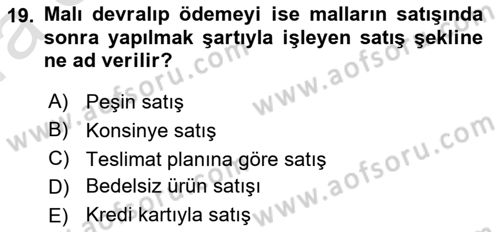 19. Malı devralıp ödemeyi ise malların satışında sonra yapılmak şartıyla işleyen satış şekline ne ad verilir?

A) Peşin satış
B) Konsinye satış
C) Teslimat planına göre satış
D) Bedelsiz ürün satışı
E) Kredi kartıyla satış

www.aofsoru.com
www.aofsoru.com
www.aofsoru.com
www.aofsoru.com